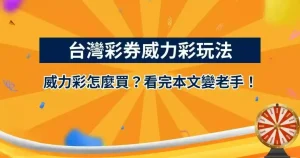 台灣彩券威力彩玩法

威力彩怎麼買？看完本文變老手！